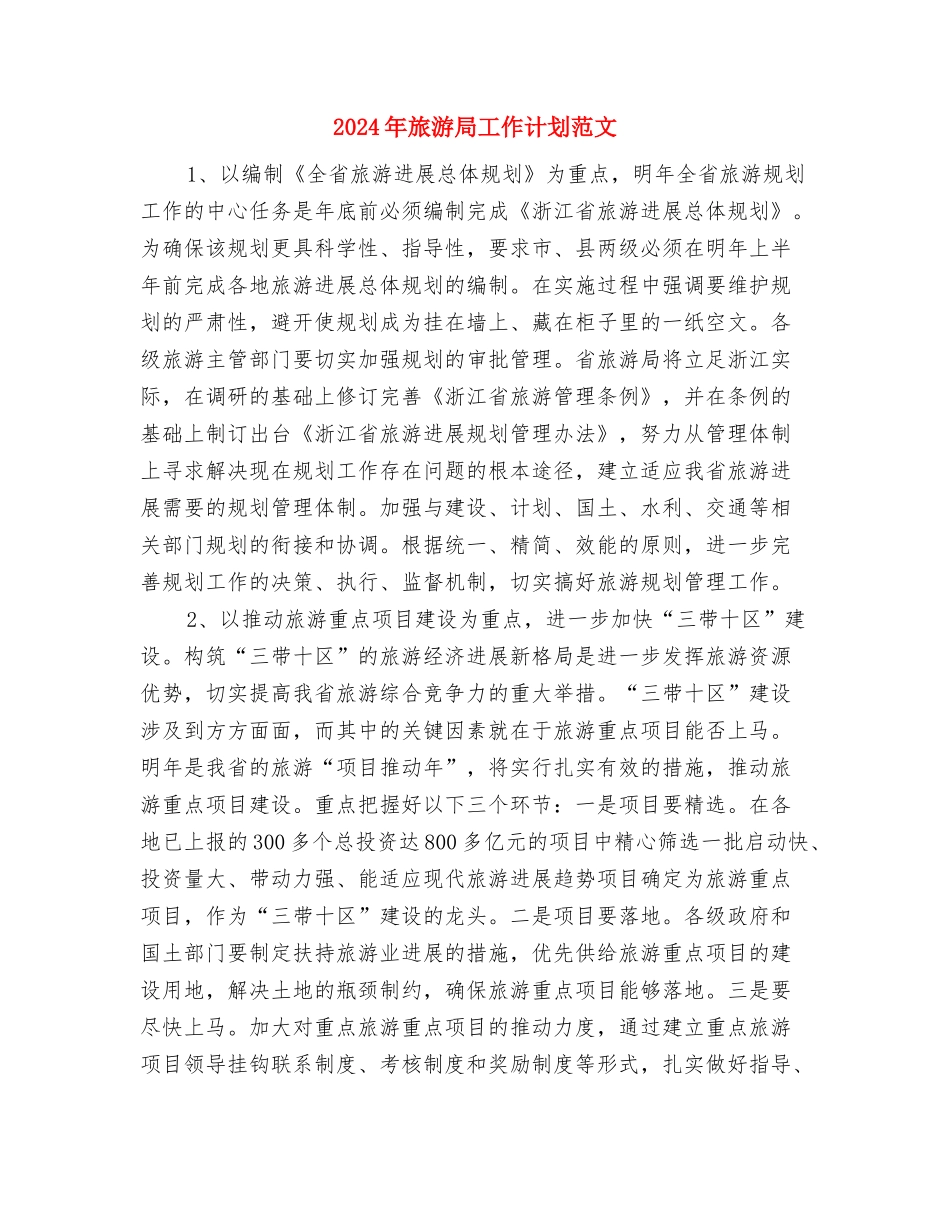 2024年旅游局工作计划范文

1、以编制《全省旅游进展总体规划》为重点，明年全省旅游规划工作的中心任务是年底前必须编制完成《浙江省旅游进展总体规划》。为确保该规划更具科学性、指导性，要求市、县两级必须在明年上半年前完成各地旅游进展总体规划的编制。在实施过程中强调要维护规划的严肃性，避开使规划成为挂在墙上、藏在柜子里的一纸空文。各级旅游主管部门要切实加强规划的审批管理。省旅游局将立足浙江实际，在调研的基础上修订完善《浙江省旅游管理条例》，并在条例的基础上制订出台《浙江省旅游进展规划管理办法》，努力从管理体制上寻求解决现在规划工作存在问题的根本途径，建立适应我省旅游进展需要的规划管理体制。加强与建设、计划、国土、水利、交通等相关部门规划的衔接和协调。根据统一、精简、效能的原则，进一步完善规划工作的决策、执行、监督机制，切实搞好旅游规划管理工作。

2、以推动旅游重点项目建设为重点，进一步加快“三带十区”建设。构筑“三带十区”的旅游经济进展新格局是进一步发挥旅游资源优势，切实提高我省旅游综合竞争力的重大举措。“三带十区”建设涉及到方方面面，而其中的关键因素就在于旅游重点项目能否上马。明年是我省的旅游“项目推动年”，将实行扎实有效的措施，推动旅游重点项目建设。重点把握好以下三个环节：一是项目要精选。在各地已上报的300多个总投资达800多亿元的项目中精心筛选一批启动快、投资量大、带动力强、能适应现代旅游进展趋势项目确定为旅游重点项目，作为“三带十区”建设的龙头。二是项目要落地。各级政府和国土部门要制定扶持旅游业进展的措施，优先供给旅游重点项目的建设用地，解决土地的瓶颈制约，确保旅游重点项目能够落地。三是要尽快上马。加大对重点旅游重点项目的推动力度，通过建立重点旅游项目领导挂钩联系制度、考核制度和奖励制度等形式，扎实做好指导、